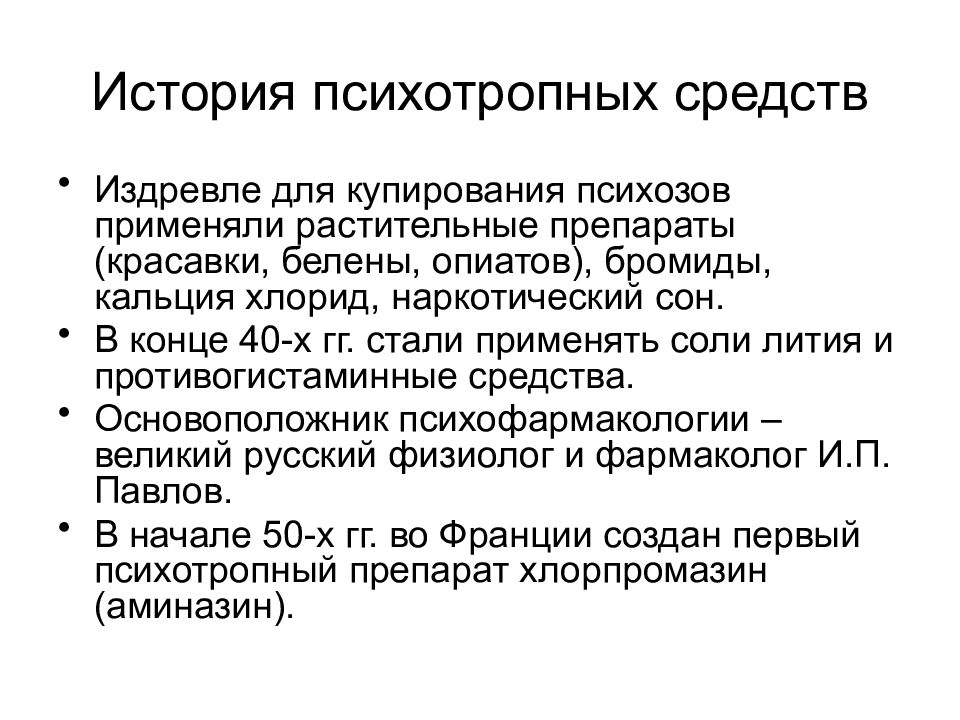 История психотропных средств

• Издревле для купирования психозов применяли растительные препараты (красавки, белены, опиатов), бромиды, кальция хлорид, наркотический сон.
• В конце 40-х гг. стали применять соли лития и противогистаминные средства.
• Основоположник психофармакологии – великий русский физиолог и фармаколог И.П. Павлов.
• В начале 50-х гг. во Франции создан первый психотропный препарат хлорпромазин (аминазин).